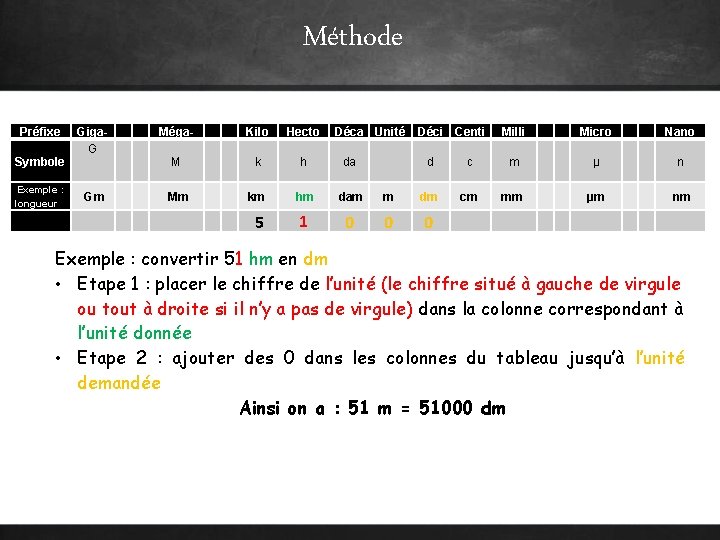 Méthode

| Préfixe | Giga- | | | Méga- | | | Kilo | Hecto | Déca | Unité | Déci | Centi | Milli | | | Micro | | | Nano |
|---|---|---|---|---|---|---|---|---|---|---|---|---|---|---|---|---|---|---|---|
| Symbole | G | | | M | | | k | h | da | | d | c | m | | | µ | | | n |
| Exemple : longueur | Gm | | | Mm | | | km | hm | dam | m | dm | cm | mm | | | µm | | | nm |
| | | | | | | | 5 | 1 | 0 | 0 | 0 | | | | | | | | |

Exemple : convertir 51 hm en dm

• Etape 1 : placer le chiffre de l'unité (le chiffre situé à gauche de virgule ou tout à droite si il n'y a pas de virgule) dans la colonne correspondant à l'unité donnée

• Etape 2 : ajouter des 0 dans les colonnes du tableau jusqu'à l'unité demandée

Ainsi on a : 51 m = 51000 dm